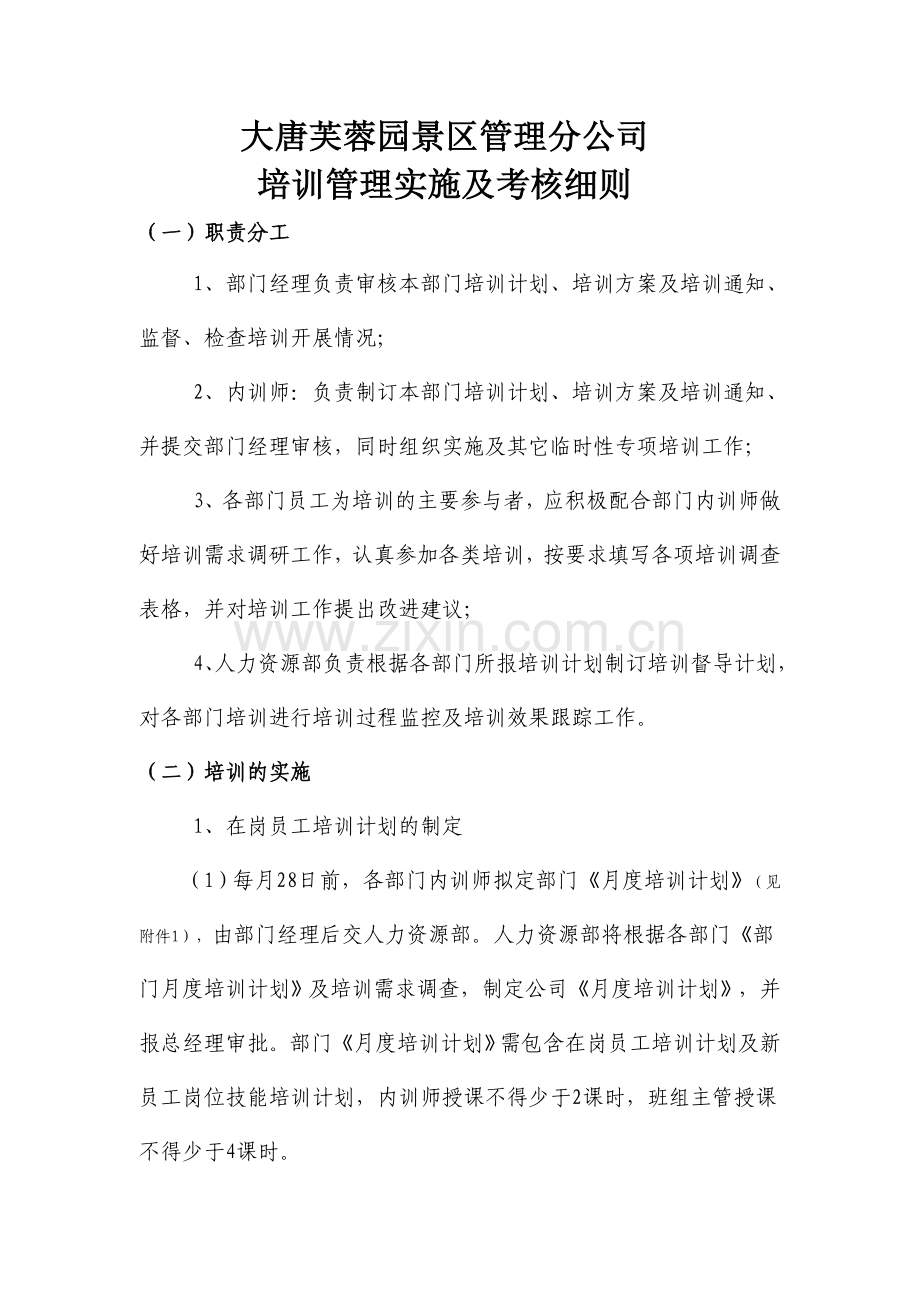 大唐芙蓉园景区管理分公司
培训管理实施及考核细则

（一）职责分工

1、部门经理负责审核本部门培训计划、培训方案及培训通知、监督、检查培训开展情况;

2、内训师：负责制订本部门培训计划、培训方案及培训通知、并提交部门经理审核，同时组织实施及其它临时性专项培训工作;

3、各部门员工为培训的主要参与者，应积极配合部门内训师做好培训需求调研工作，认真参加各类培训，按要求填写各项培训调查表格，并对培训工作提出改进建议;

4、人力资源部负责根据各部门所报培训计划制订培训督导计划，对各部门培训进行培训过程监控及培训效果跟踪工作。

（二）培训的实施

1、在岗员工培训计划的制定

（1）每月28日前，各部门内训师拟定部门《月度培训计划》（见附件1），由部门经理后交人力资源部。人力资源部将根据各部门《部门月度培训计划》及培训需求调查，制定公司《月度培训计划》，并报总经理审批。部门《月度培训计划》需包含在岗员工培训计划及新员工岗位技能培训计划，内训师授课不得少于2课时，班组主管授课不得少于4课时。

www.zixin.com.cn